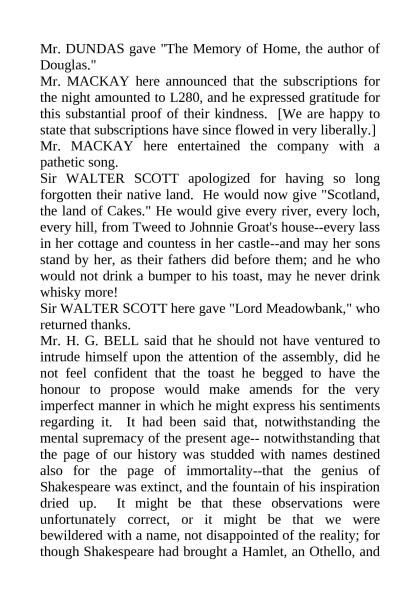 Mr. DUNDAS gave "The Memory of Home, the author of Douglas."
Mr. MACKAY here announced that the subscriptions for the night amounted to L280, and he expressed gratitude for this substantial proof of their kindness. [We are happy to state that subscriptions have since flowed in very liberally.]
Mr. MACKAY here entertained the company with a pathetic song.
Sir WALTER SCOTT apologized for having so long forgotten their native land. He would now give "Scotland, the land of Cakes." He would give every river, every loch, every hill, from Tweed to Johnnie Groat's house--every lass in her cottage and countess in her castle--and may her sons stand by her, as their fathers did before them; and he who would not drink a bumper to his toast, may he never drink whisky more!
Sir WALTER SCOTT here gave "Lord Meadowbank," who returned thanks.
Mr. H. G. BELL said that he should not have ventured to intrude himself upon the attention of the assembly, did he not feel confident that the toast he begged to have the honour to propose would make amends for the very imperfect manner in which he might express his sentiments regarding it. It had been said that, notwithstanding the mental supremacy of the present age-- notwithstanding that the page of our history was studded with names destined also for the page of immortality--that the genius of Shakespeare was extinct, and the fountain of his inspiration dried up. It might be that these observations were unfortunately correct, or it might be that we were bewildered with a name, not disappointed of the reality; for though Shakespeare had brought a Hamlet, an Othello, and